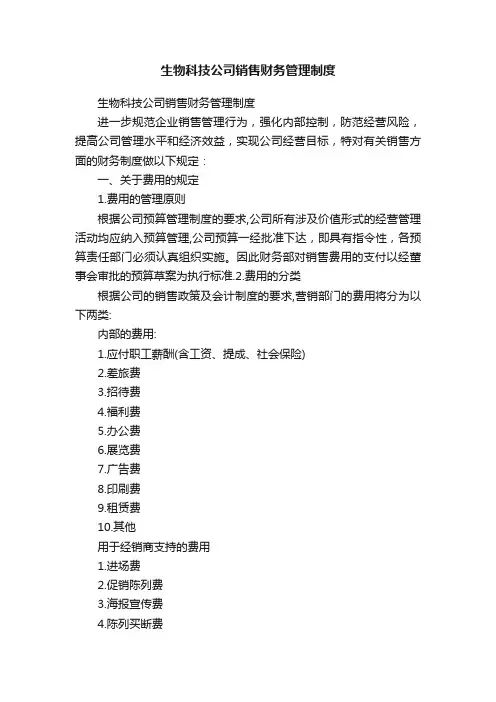 生物科技公司销售财务管理制度

生物科技公司销售财务管理制度

进一步规范企业销售管理行为，强化内部控制，防范经营风险，提高公司管理水平和经济效益，实现公司经营目标，特对有关销售方面的财务制度做以下规定：

一、关于费用的规定

1.费用的管理原则

根据公司预算管理制度的要求,公司所有涉及价值形式的经营管理活动均应纳入预算管理,公司预算一经批准下达，即具有指令性，各预算责任部门必须认真组织实施。因此财务部对销售费用的支付以经董事会审批的预算草案为执行标准.2.费用的分类

根据公司的销售政策及会计制度的要求,营销部门的费用将分为以下两类:

内部的费用:

1.应付职工薪酬(含工资、提成、社会保险)

2.差旅费

3.招待费

4.福利费

5.办公费

6.展览费

7.广告费

8.印刷费

9.租赁费

10.其他

用于经销商支持的费用

1.进场费

2.促销陈列费

3.海报宣传费

4.陈列买断费